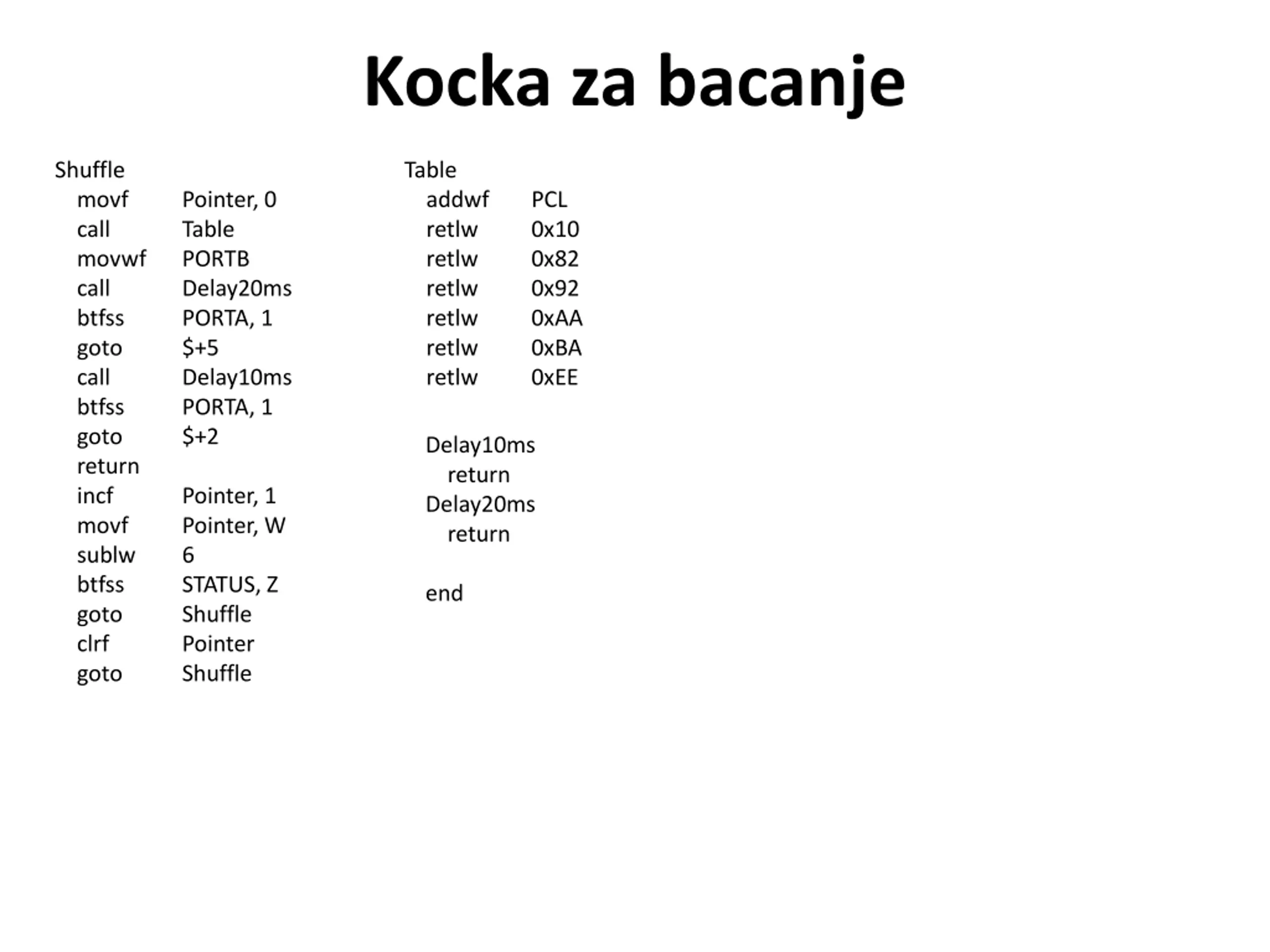 Kocka za bacanje

Shuffle
movf Pointer, 0
call Table
movwf PORTB
call Delay20ms
btfss PORTA, 1
goto $+5
call Delay10ms
btfss PORTA, 1
goto $+2
return
incf Pointer, 1
movf Pointer, W
sublw 6
btfss STATUS, Z
goto Shuffle
clrf Pointer
goto Shuffle

Table
addwf PCL
retlw 0x10
retlw 0x82
retlw 0x92
retlw 0xAA
retlw 0xBA
retlw 0xEE

Delay10ms
return
Delay20ms
return

end